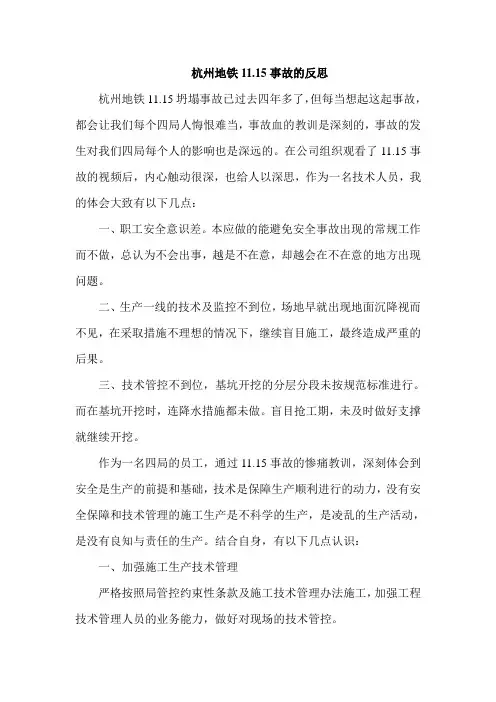 杭州地铁 11.15 事故的反思

杭州地铁 11.15 坍塌事故已过去四年多了，但每当想起这起事故，都会让我们每个四局人悔恨难当，事故血的教训是深刻的，事故的发生对我们四局每个人的影响也是深远的。在公司组织观看了 11.15 事故的视频后，内心触动很深，也给人以深思，作为一名技术人员，我的体会大致有以下几点：

一、职工安全意识差。本应做的能避免安全事故出现的常规工作而不做，总认为不会出事，越是不在意，却越会在不在意的地方出现问题。

二、生产一线的技术及监控不到位，场地早就出现地面沉降视而不见，在采取措施不理想的情况下，继续盲目施工，最终造成严重的后果。

三、技术管控不到位，基坑开挖的分层分段未按规范标准进行。而在基坑开挖时，连降水措施都未做。盲目抢工期，未及时做好支撑就继续开挖。

作为一名四局的员工，通过 11.15 事故的惨痛教训，深刻体会到安全是生产的前提和基础，技术是保障生产顺利进行的动力，没有安全保障和技术管理的施工生产是不科学的生产，是凌乱的生产活动，是没有良知与责任的生产。结合自身，有以下几点认识：

一、加强施工生产技术管理

严格按照局管控约束性条款及施工技术管理办法施工，加强工程技术管理人员的业务能力，做好对现场的技术管控。